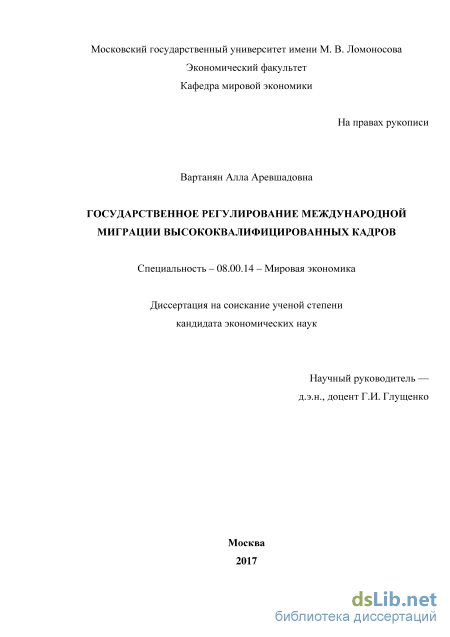 Московский государственный университет имени М. В. Ломоносова
Экономический факультет
Кафедра мировой экономики

На правах рукописи

Вартанян Алла Аревшадовна

ГОСУДАРСТВЕННОЕ РЕГУЛИРОВАНИЕ МЕЖДУНАРОДНОЙ МИГРАЦИИ ВЫСОКОКВАЛИФИЦИРОВАННЫХ КАДРОВ

Специальность – 08.00.14 – Мировая экономика

Диссертация на соискание ученой степени
кандидата экономических наук

Научный руководитель —
д.э.н., доцент Г.И. Глущенко

Москва
2017

dsLib.net
библиотека диссертаций